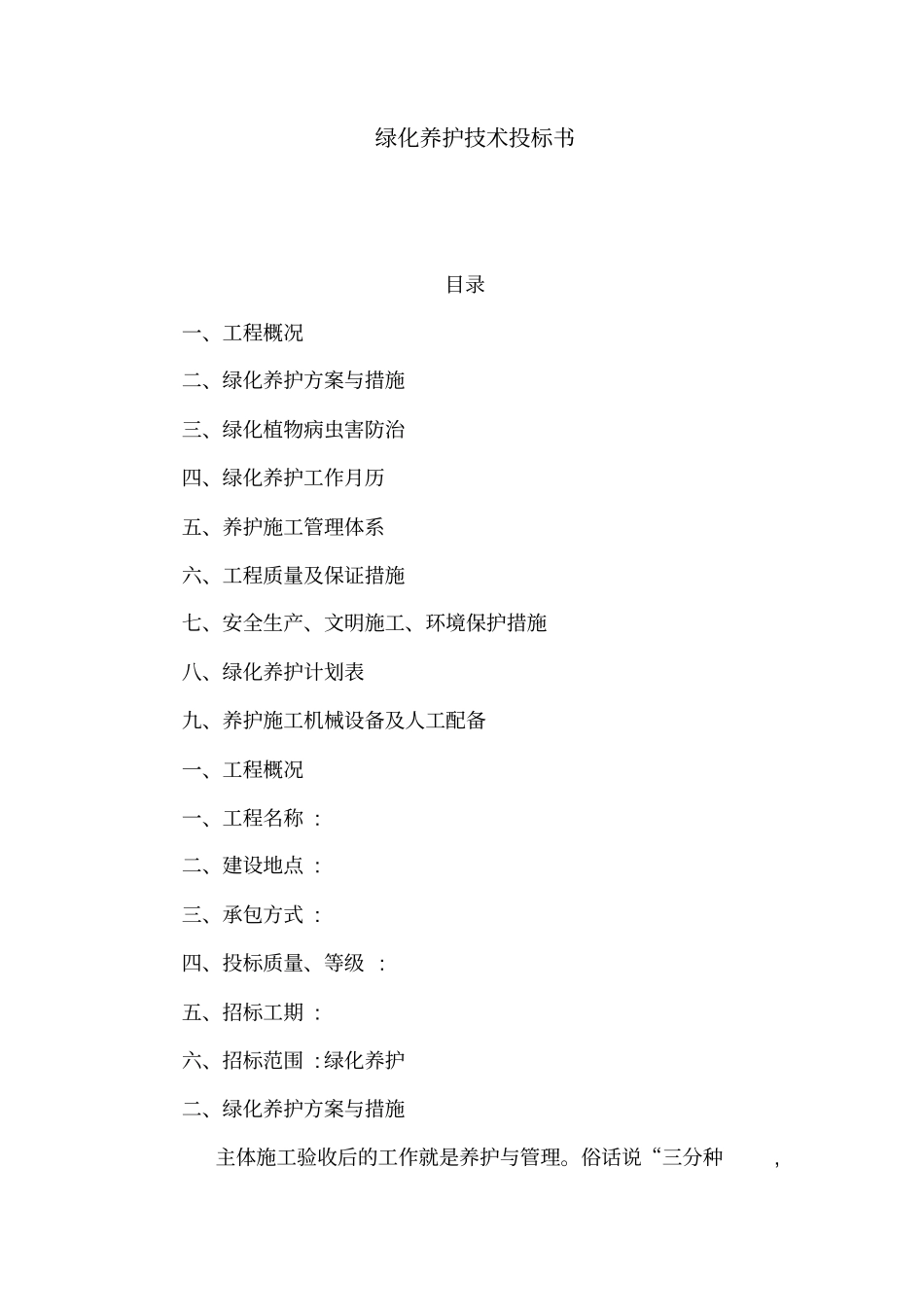 绿化养护技术投标书

目录

一、工程概况

二、绿化养护方案与措施

三、绿化植物病虫害防治

四、绿化养护工作月历

五、养护施工管理体系

六、工程质量及保证措施

七、安全生产、文明施工、环境保护措施

八、绿化养护计划表

九、养护施工机械设备及人工配备

一、工程概况

一、工程名称 :

二、建设地点 :

三、承包方式 :

四、投标质量、等级 :

五、招标工期 :

六、招标范围 :绿化养护

二、绿化养护方案与措施

主体施工验收后的工作就是养护与管理。俗话说“三分种 ,